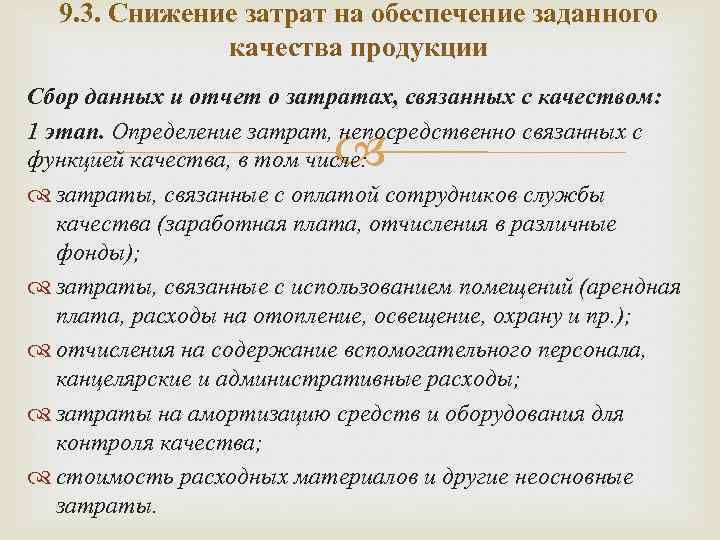 9.3. Снижение затрат на обеспечение заданного качества продукции

Сбор данных и отчет о затратах, связанных с качеством:

1 этап. Определение затрат, непосредственно связанных с функцией качества, в том числе:

затраты, связанные с оплатой сотрудников службы качества (заработная плата, отчисления в различные фонды);

затраты, связанные с использованием помещений (арендная плата, расходы на отопление, освещение, охрану и пр.);

отчисления на содержание вспомогательного персонала, канцелярские и административные расходы;

затраты на амортизацию средств и оборудования для контроля качества;

стоимость расходных материалов и другие неосновные затраты.